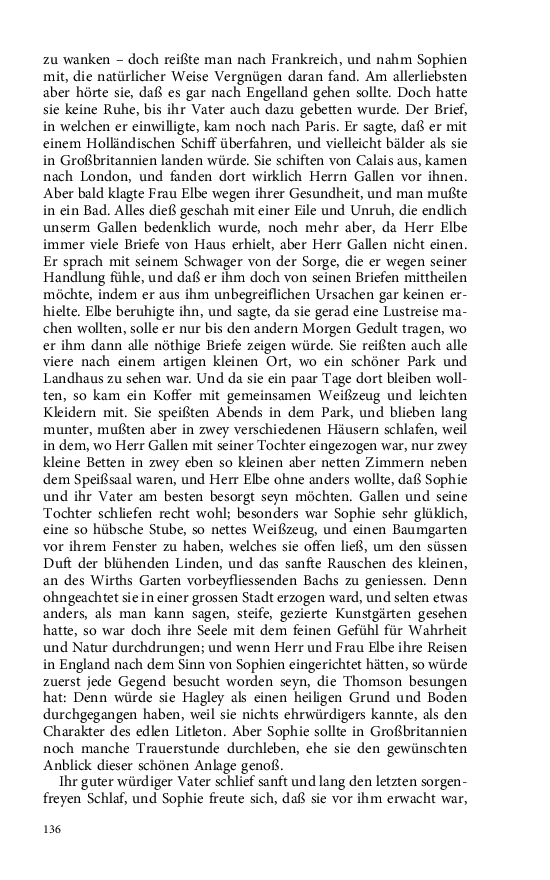 zu wanken – doch reißte man nach Frankreich, und nahm Sophien mit, die natürlicher Weise Vergnügen daran fand. Am allerliebsten aber hörte sie, daß es gar nach Engelland gehen sollte. Doch hatte sie keine Ruhe, bis ihr Vater auch dazu gebetten wurde. Der Brief, in welchen er einwilligte, kam noch nach Paris. Er sagte, daß er mit einem Holländischen Schiff überfahren, und vielleicht bälder als sie in Großbritannien landen würde. Sie schiften von Calais aus, kamen nach London, und fanden dort wirklich Herrn Gallen vor ihnen. Aber bald klagte Frau Elbe wegen ihrer Gesundheit, und man mußte in ein Bad. Alles dieß geschah mit einer Eile und Unruh, die endlich unserm Gallen bedenklich wurde, noch mehr aber, da Herr Elbe immer viele Briefe von Haus erhielt, aber Herr Gallen nicht einen. Er sprach mit seinem Schwager von der Sorge, die er wegen seiner Handlung fühle, und daß er ihm doch von seinen Briefen mittheilen möchte, indem er aus ihm unbegreiflichen Ursachen gar keinen erhielte. Elbe beruhigte ihn, und sagte, da sie gerad eine Lustreise machen wollten, solle er nur bis den andern Morgen Gedult tragen, wo er ihm dann alle nöthige Briefe zeigen würde. Sie reißten auch alle viere nach einem artigen kleinen Ort, wo ein schöner Park und Landhaus zu sehen war. Und da sie ein paar Tage dort bleiben wollten, so kam ein Koffer mit gemeinsamen Weißzeug und leichten Kleidern mit. Sie speißten Abends in dem Park, und blieben lang munter, mußten aber in zwey verschiedenen Häusern schlafen, weil in dem, wo Herr Gallen mit seiner Tochter eingezogen war, nur zwey kleine Betten in zwey eben so kleinen aber netten Zimmern neben dem Speißsaal waren, und Herr Elbe ohne anders wollte, daß Sophie und ihr Vater am besten besorgt seyn möchten. Gallen und seine Tochter schliefen recht wohl; besonders war Sophie sehr glüklich, eine so hübsche Stube, so nettes Weißzeug, und einen Baumgarten vor ihrem Fenster zu haben, welches sie offen ließ, um den süssen Duft der blühenden Linden, und das sanfte Rauschen des kleinen, an des Wirths Garten vorbeyfliessenden Bachs zu geniessen. Denn ohngeachtet sie in einer grossen Stadt erzogen ward, und selten etwas anders, als man kann sagen, steife, gezierte Kunstgärten gesehen hatte, so war doch ihre Seele mit dem feinen Gefühl für Wahrheit und Natur durchdrungen; und wenn Herr und Frau Elbe ihre Reisen in England nach dem Sinn von Sophien eingerichtet hätten, so würde zuerst jede Gegend besucht worden seyn, die Thomson besungen hat: Denn würde sie Hagley als einen heiligen Grund und Boden durchgegangen haben, weil sie nichts ehrwürdigers kannte, als den Charakter des edlen Litleton. Aber Sophie sollte in Großbritannien noch manche Trauerstunde durchleben, ehe sie den gewünschten Anblick dieser schönen Anlage genoß.

Ihr guter würdiger Vater schlief sanft und lang den letzten sorgenfreyen Schlaf, und Sophie freute sich, daß sie vor ihm erwacht war,

136